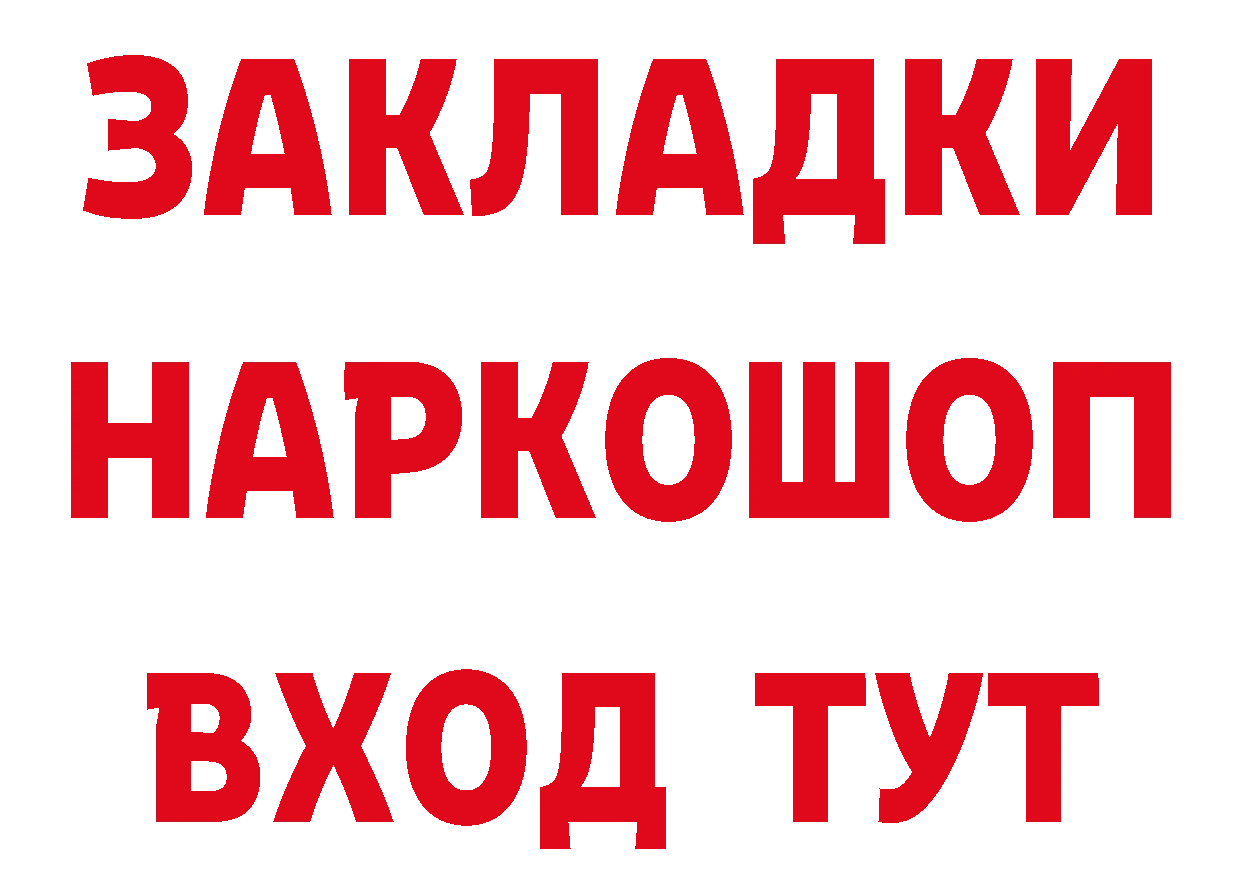 ЗАКЛАДКИ
НАРКОШОП
ВХОД ТУТ